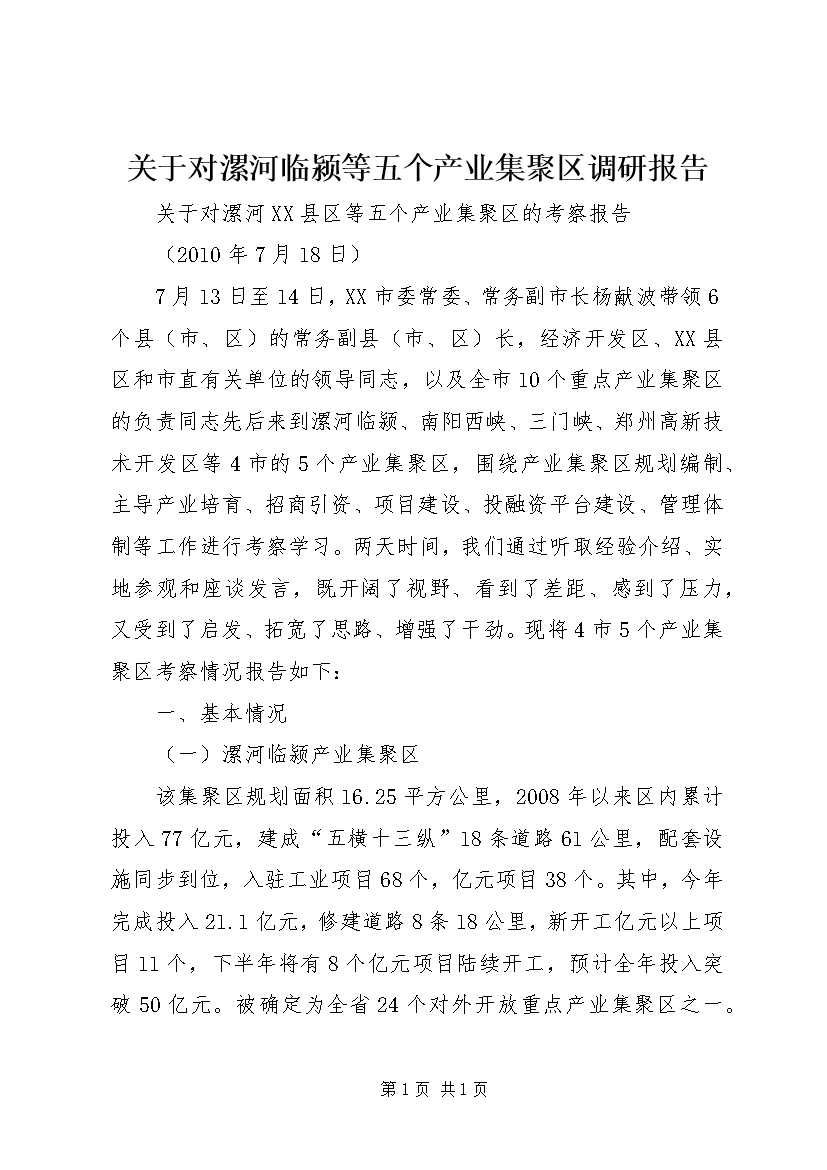 关于对漯河临颍等五个产业集聚区调研报告

关于对漯河XX县区等五个产业集聚区的考察报告

（2010年7月18日）

7月13日至14日，XX市委常委、常务副市长杨献波带领6个县（市、区）的常务副县（市、区）长，经济开发区、XX县区和市直有关单位的领导同志，以及全市10个重点产业集聚区的负责同志先后来到漯河临颍、南阳西峡、三门峡、郑州高新技术开发区等4市的5个产业集聚区，围绕产业集聚区规划编制、主导产业培育、招商引资、项目建设、投融资平台建设、管理体制等工作进行考察学习。两天时间，我们通过听取经验介绍、实地参观和座谈发言，既开阔了视野、看到了差距、感到了压力，又受到了启发、拓宽了思路、增强了干劲。现将4市5个产业集聚区考察情况报告如下：

一、基本情况

（一）漯河临颍产业集聚区

该集聚区规划面积16.25平方公里，2008年以来区内累计投入77亿元，建成“五横十三纵”18条道路61公里，配套设施同步到位，入驻工业项目68个，亿元项目38个。其中，今年完成投入21.1亿元，修建道路8条18公里，新开工亿元以上项目11个，下半年将有8个亿元项目陆续开工，预计全年投入突破50亿元。被确定为全省24个对外开放重点产业集聚区之一。

第1页 共1页